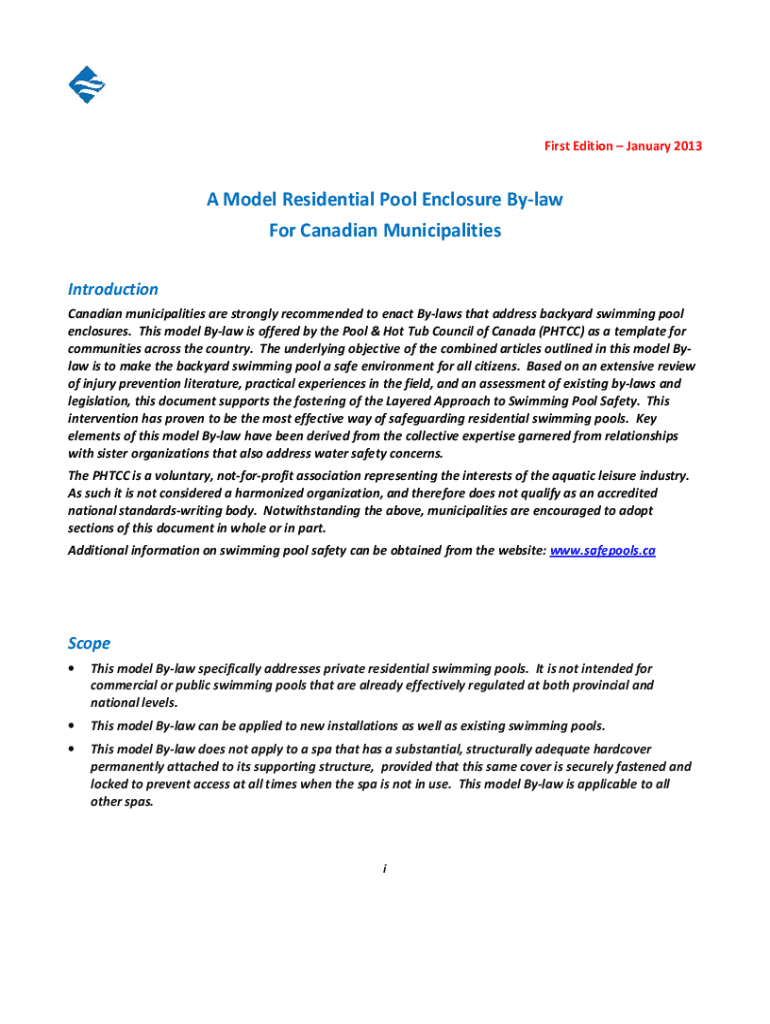 First Edition – January 2013

A Model Residential Pool Enclosure By-law
For Canadian Municipalities

Introduction

Canadian municipalities are strongly recommended to enact By-laws that address backyard swimming pool enclosures. This model By-law is offered by the Pool & Hot Tub Council of Canada (PHTCC) as a template for communities across the country. The underlying objective of the combined articles outlined in this model By-law is to make the backyard swimming pool a safe environment for all citizens. Based on an extensive review of injury prevention literature, practical experiences in the field, and an assessment of existing by-laws and legislation, this document supports the fostering of the Layered Approach to Swimming Pool Safety. This intervention has proven to be the most effective way of safeguarding residential swimming pools. Key elements of this model By-law have been derived from the collective expertise garnered from relationships with sister organizations that also address water safety concerns.

The PHTCC is a voluntary, not-for-profit association representing the interests of the aquatic leisure industry. As such it is not considered a harmonized organization, and therefore does not qualify as an accredited national standards-writing body. Notwithstanding the above, municipalities are encouraged to adopt sections of this document in whole or in part.

Additional information on swimming pool safety can be obtained from the website: www.safepools.ca

Scope

• This model By-law specifically addresses private residential swimming pools. It is not intended for commercial or public swimming pools that are already effectively regulated at both provincial and national levels.

• This model By-law can be applied to new installations as well as existing swimming pools.

• This model By-law does not apply to a spa that has a substantial, structurally adequate hardcover permanently attached to its supporting structure, provided that this same cover is securely fastened and locked to prevent access at all times when the spa is not in use. This model By-law is applicable to all other spas.

i